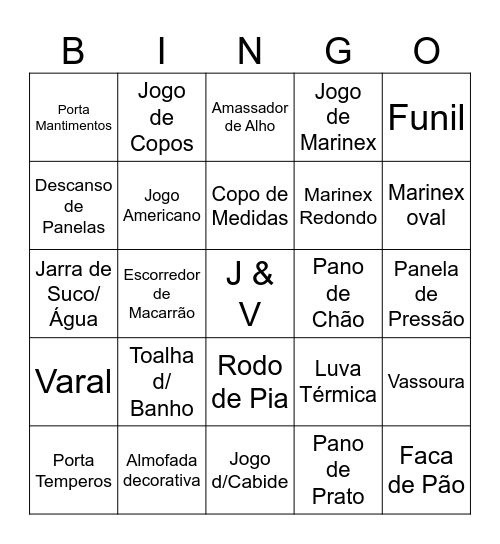 | B | I | N | G | O |
|---|---|---|---|---|
| Porta Mantimentos | Jogo de Copos | Amassador de Alho | Jogo de Marinex | Funil |
| Descanso de Panelas | Jogo Americano | Copo de Medidas | Marinex Redondo | Marinex oval |
| Jarra de Suco/ Água | Escorredor de Macarrão | J & V | Pano de Chão | Panela de Pressão |
| Varal | Toalha d/ Banho | Rodo de Pia | Luva Térmica | Vassoura |
| Porta Temperos | Almofada decorativa | Jogo d/Cabide | Pano de Prato | Faca de Pão |